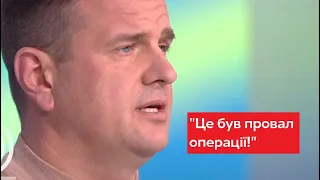 "Це був провал операції!"